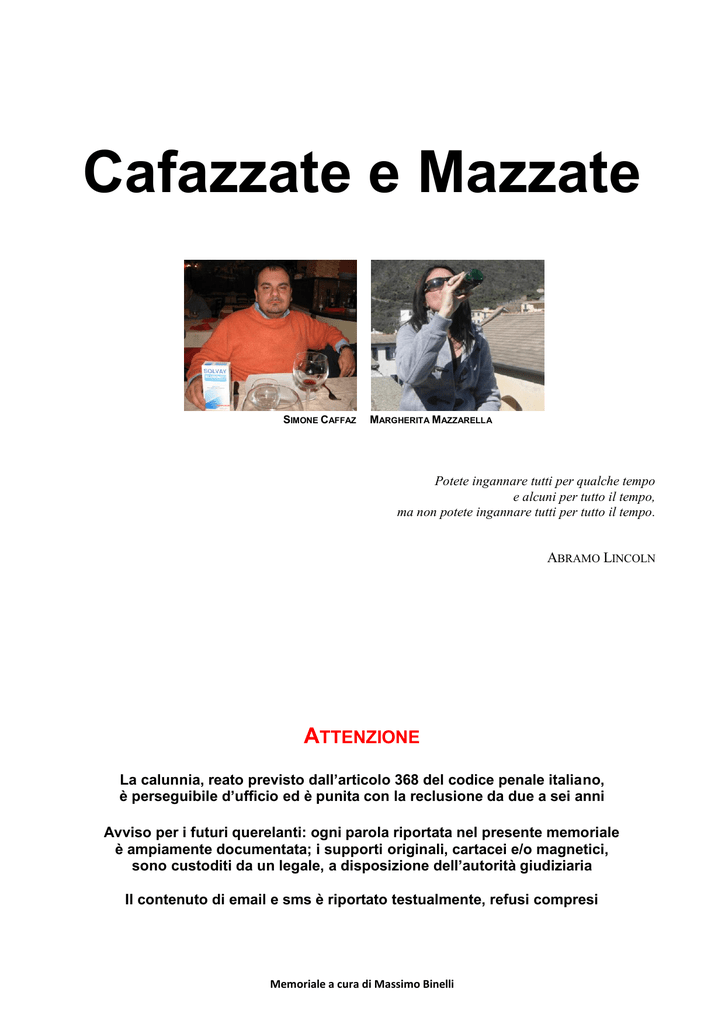 Cafazzate e Mazzate

SIMONE CAFFAZ

MARGHERITA MAZZARELLA

Potete ingannare tutti per qualche tempo
e alcuni per tutto il tempo,
ma non potete ingannare tutti per tutto il tempo.

ABRAMO LINCOLN

ATTENZIONE

La calunnia, reato previsto dall'articolo 368 del codice penale italiano, è perseguibile d'ufficio ed è punita con la reclusione da due a sei anni

Avviso per i futuri querelanti: ogni parola riportata nel presente memoriale è ampiamente documentata; i supporti originali, cartacei e/o magnetici, sono custoditi da un legale, a disposizione dell'autorità giudiziaria

Il contenuto di email e sms è riportato testualmente, refusi compresi

Memoriale a cura di Massimo Binelli